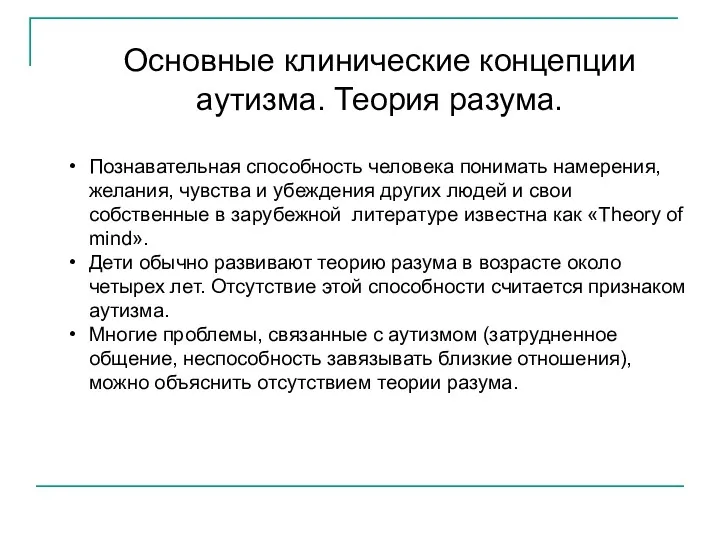 Основные клинические концепции аутизма. Теория разума.

• Познавательная способность человека понимать намерения, желания, чувства и убеждения других людей и свои собственные в зарубежной  литературе известна как «Theory of mind».
• Дети обычно развивают теорию разума в возрасте около четырех лет. Отсутствие этой способности считается признаком аутизма.
• Многие проблемы, связанные с аутизмом (затрудненное общение, неспособность завязывать близкие отношения), можно объяснить отсутствием теории разума.